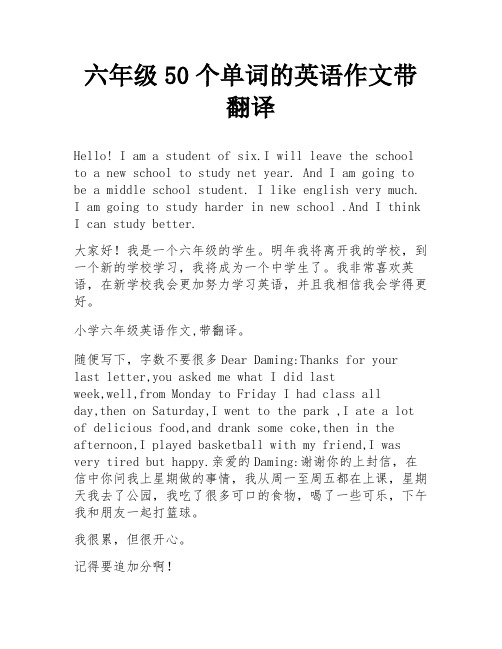 六年级50个单词的英语作文带翻译

Hello! I am a student of six.I will leave the school to a new school to study net year. And I am going to be a middle school student. I like english very much. I am going to study harder in new school .And I think I can study better.

大家好！我是一个六年级的学生。明年我将离开我的学校，到一个新的学校学习，我将成为一个中学生了。我非常喜欢英语，在新学校我会更加努力学习英语，并且我相信我会学得更好。

小学六年级英语作文,带翻译。

随便写下，字数不要很多Dear Daming:Thanks for your last letter,you asked me what I did last week,well,from Monday to Friday I had class all day,then on Saturday,I went to the park ,I ate a lot of delicious food,and drank some coke,then in the afternoon,I played basketball with my friend,I was very tired but happy.亲爱的Daming:谢谢你的上封信，在信中你问我上星期做的事情，我从周一至周五都在上课，星期天我去了公园，我吃了很多可口的食物，喝了一些可乐，下午我和朋友一起打篮球。

我很累，但很开心。

记得要追加分啊！